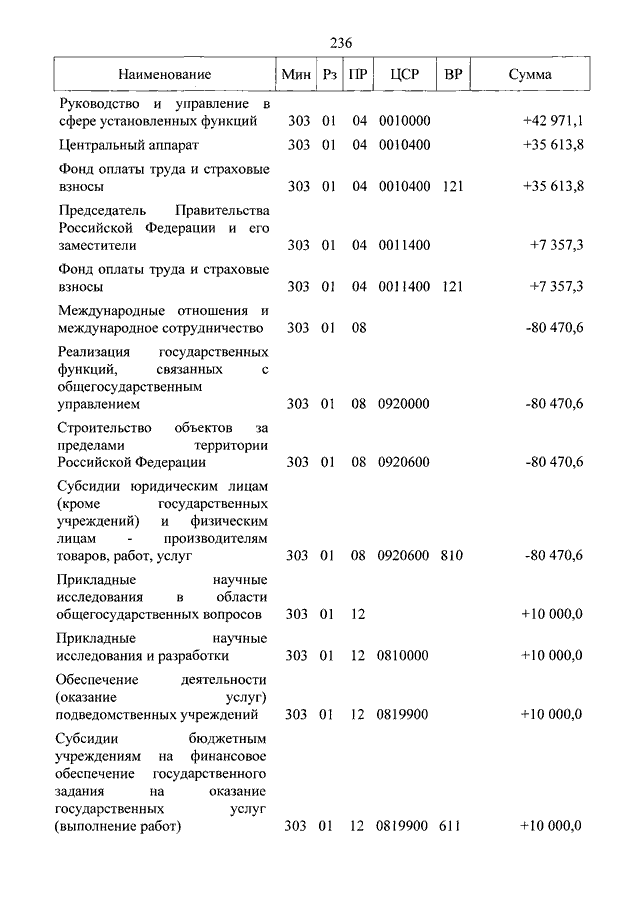 236

| Наименование | Мин | Рз | ПР | ЦСР | ВР | Сумма |
|---|---|---|---|---|---|---|
| Руководство и управление в сфере установленных функций | 303 | 01 | 04 | 0010000 | | +42 971,1 |
| Центральный аппарат | 303 | 01 | 04 | 0010400 | | +35 613,8 |
| Фонд оплаты труда и страховые взносы | 303 | 01 | 04 | 0010400 | 121 | +35 613,8 |
| Председатель Правительства Российской Федерации и его заместители | 303 | 01 | 04 | 0011400 | | +7 357,3 |
| Фонд оплаты труда и страховые взносы | 303 | 01 | 04 | 0011400 | 121 | +7 357,3 |
| Международные отношения и международное сотрудничество | 303 | 01 | 08 | | | -80 470,6 |
| Реализация государственных функций, связанных с общегосударственным управлением | 303 | 01 | 08 | 0920000 | | -80 470,6 |
| Строительство объектов за пределами территории Российской Федерации | 303 | 01 | 08 | 0920600 | | -80 470,6 |
| Субсидии юридическим лицам (кроме государственных учреждений) и физическим лицам - производителям товаров, работ, услуг | 303 | 01 | 08 | 0920600 | 810 | -80 470,6 |
| Прикладные научные исследования в области общегосударственных вопросов | 303 | 01 | 12 | | | +10 000,0 |
| Прикладные научные исследования и разработки | 303 | 01 | 12 | 0810000 | | +10 000,0 |
| Обеспечение деятельности (оказание услуг) подведомственных учреждений | 303 | 01 | 12 | 0819900 | | +10 000,0 |
| Субсидии бюджетным учреждениям на финансовое обеспечение государственного задания на оказание государственных услуг (выполнение работ) | 303 | 01 | 12 | 0819900 | 611 | +10 000,0 |